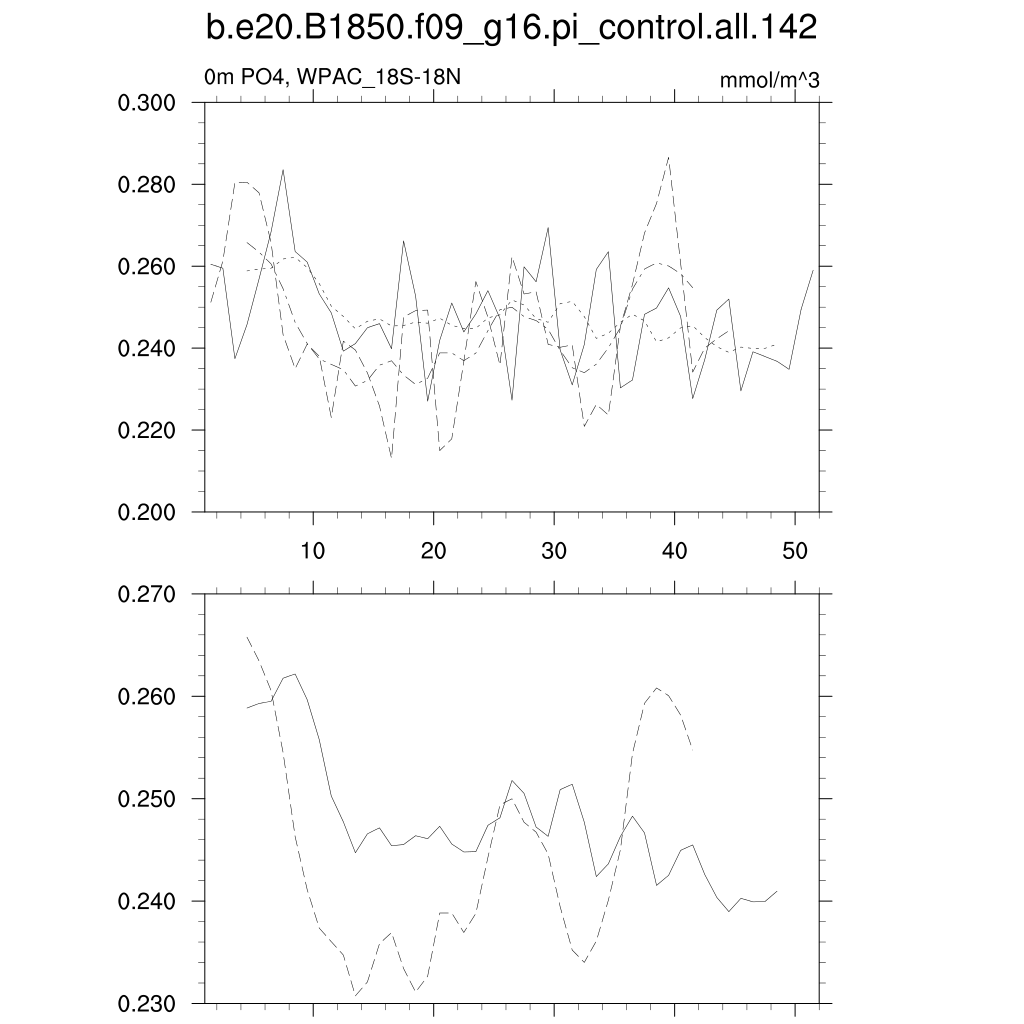 b.e20.B1850.f09_g16.pi_control.all.142

0m PO4, WPAC_18S-18N

mmol/m^3

0.300
0.280
0.260
0.240
0.220
0.200

10
20
30
40
50

0.270
0.260
0.250
0.240
0.230